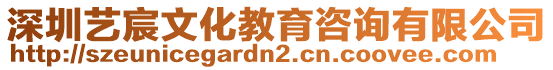 深圳艺宸文化教育咨询有限公司
http://szeunicegardn2.cn.coovee.com